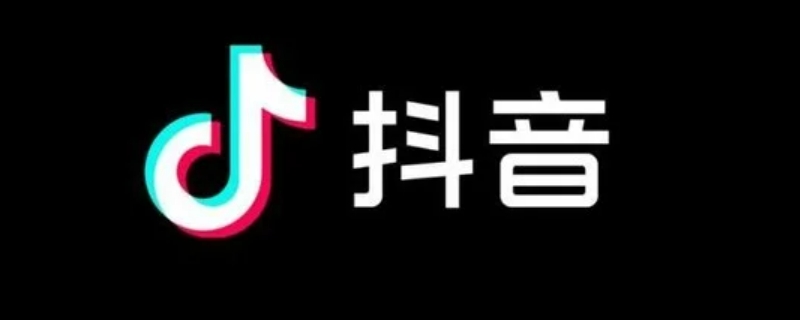 抖音